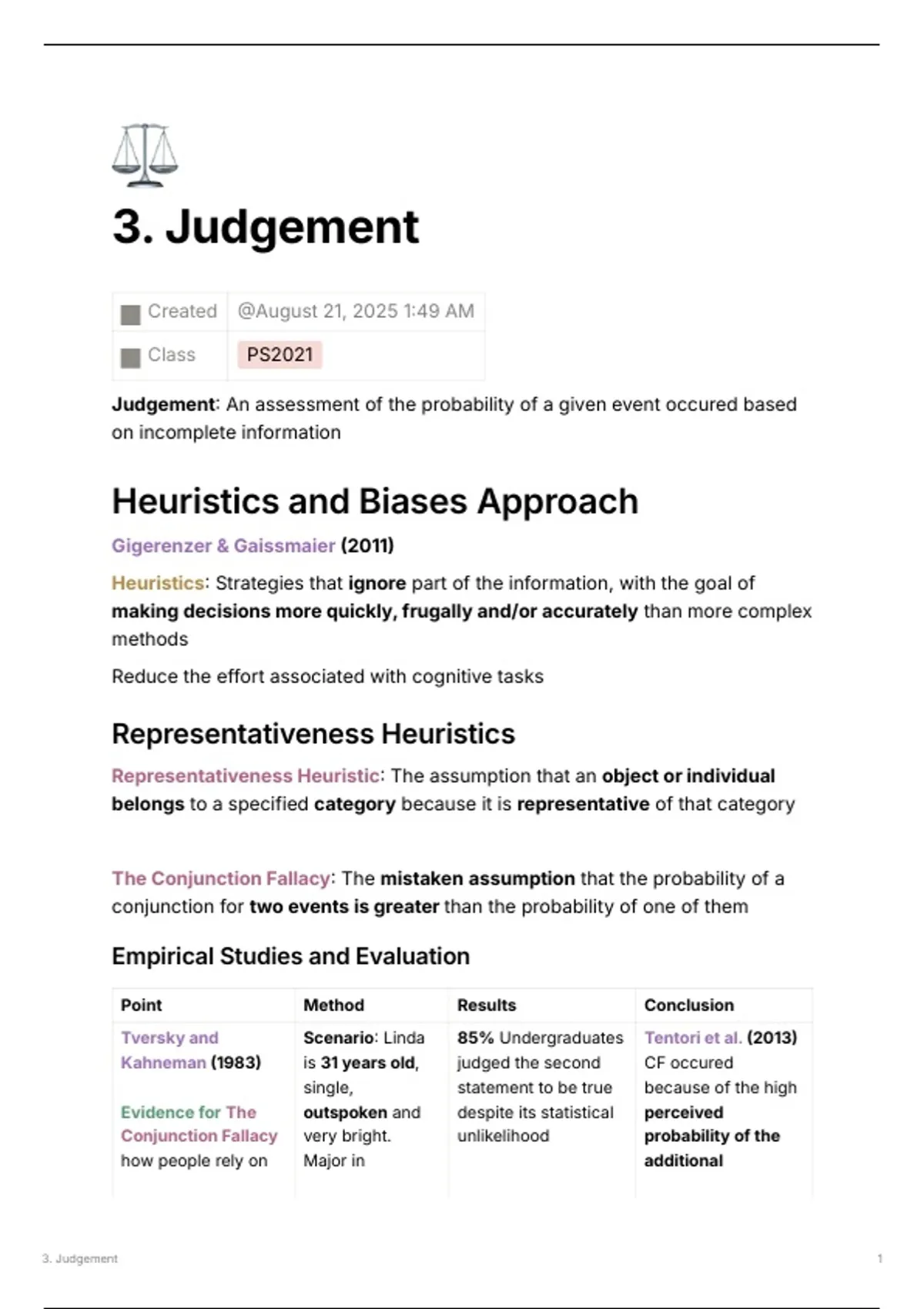 3. Judgement

| Created | @August 21, 2025 1:49 AM |
|---|---|
| Class | PS2021 |

Judgement: An assessment of the probability of a given event occured based on incomplete information

Heuristics and Biases Approach

Gigerenzer & Gaissmaier (2011)

Heuristics: Strategies that ignore part of the information, with the goal of making decisions more quickly, frugally and/or accurately than more complex methods

Reduce the effort associated with cognitive tasks

Representativeness Heuristics

Representativeness Heuristic: The assumption that an object or individual belongs to a specified category because it is representative of that category

The Conjunction Fallacy: The mistaken assumption that the probability of a conjunction for two events is greater than the probability of one of them

Empirical Studies and Evaluation

| Point | Method | Results | Conclusion |
|---|---|---|---|
| Tversky and Kahneman (1983) Evidence for The Conjunction Fallacy how people rely on | Scenario: Linda is 31 years old, single, outspoken and very bright. Major in | 85% Undergraduates judged the second statement to be true despite its statistical unlikelihood | Tentori et al. (2013) CF occured because of the high perceived probability of the additional |

3. Judgement

1